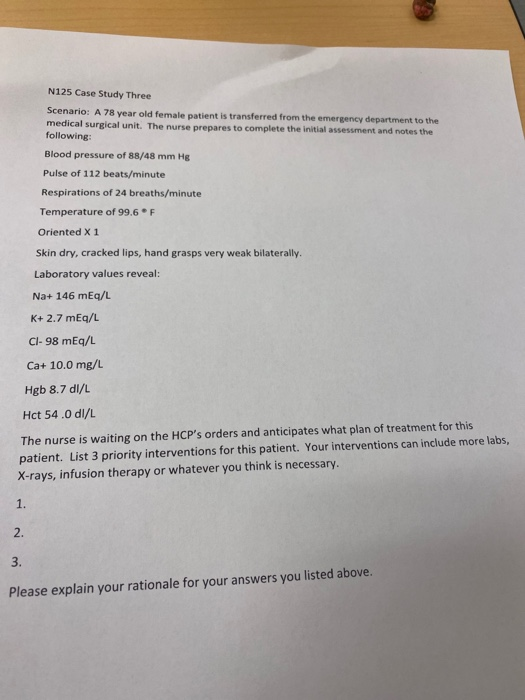 N125 Case Study Three

Scenario: A 78 year old female patient is transferred from the emergency department to the medical surgical unit. The nurse prepares to complete the initial assessment and notes the following:

Blood pressure of 88/48 mm Hg

Pulse of 112 beats/minute

Respirations of 24 breaths/minute

Temperature of 99.6 ° F

Oriented X 1

Skin dry, cracked lips, hand grasps very weak bilaterally.

Laboratory values reveal:

Na+ 146 mEq/L

K+ 2.7 mEq/L

Cl- 98 mEq/L

Ca+ 10.0 mg/L

Hgb 8.7 dl/L

Hct 54 .0 dl/L

The nurse is waiting on the HCP's orders and anticipates what plan of treatment for this patient. List 3 priority interventions for this patient. Your interventions can include more labs, X-rays, infusion therapy or whatever you think is necessary.

1.

2.

3.

Please explain your rationale for your answers you listed above.